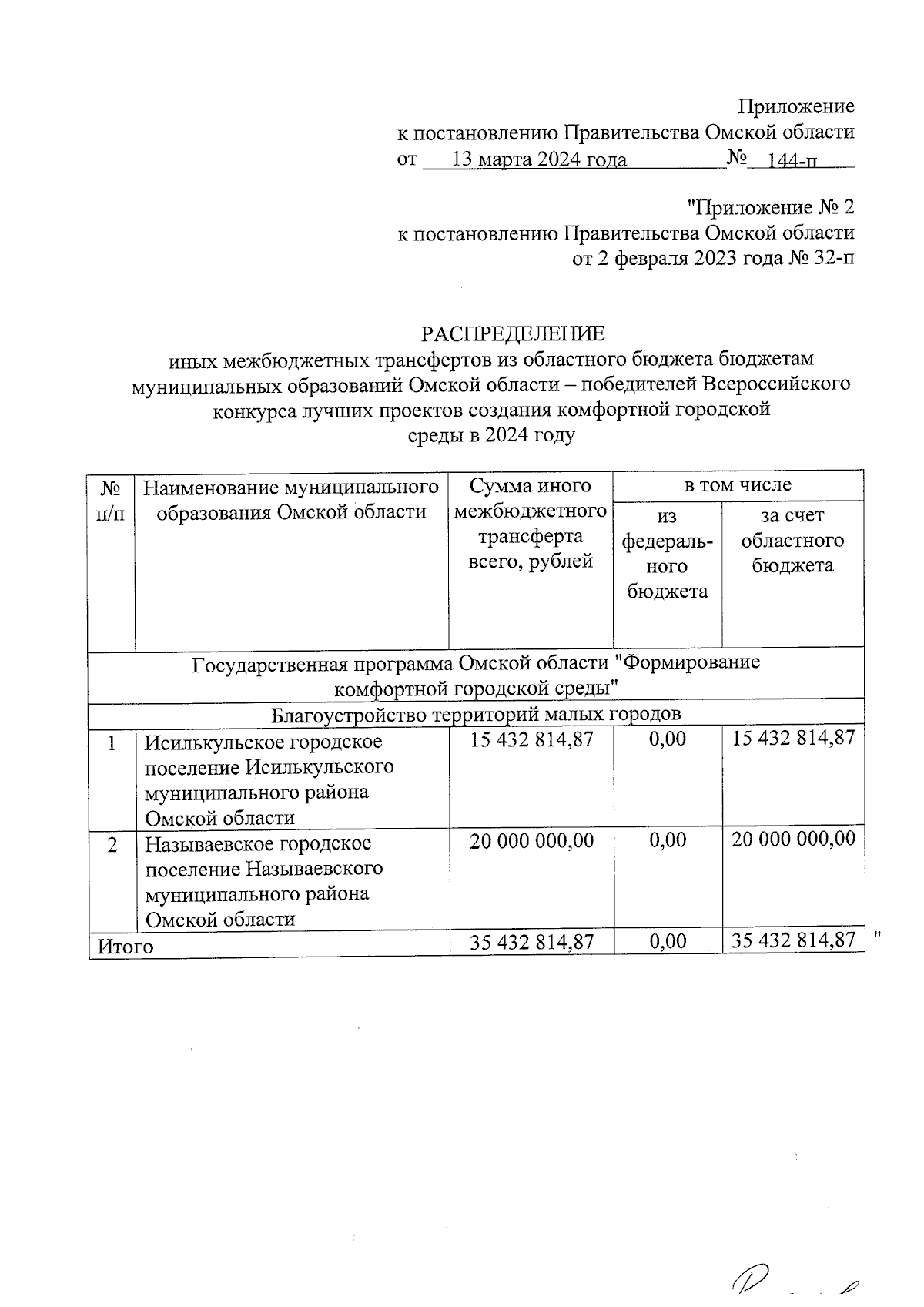 Приложение
к постановлению Правительства Омской области
от 13 марта 2024 года № 144-п

"Приложение № 2
к постановлению Правительства Омской области
от 2 февраля 2023 года № 32-п

РАСПРЕДЕЛЕНИЕ
иных межбюджетных трансфертов из областного бюджета бюджетам муниципальных образований Омской области – победителей Всероссийского конкурса лучших проектов создания комфортной городской среды в 2024 году

| № п/п | Наименование муниципального образования Омской области | Сумма иного межбюджетного трансферта всего, рублей | в том числе из федерального бюджета | в том числе за счет областного бюджета |
|---|---|---|---|---|
| Государственная программа Омской области "Формирование комфортной городской среды" | | | | |
| Благоустройство территорий малых городов | | | | |
| 1 | Исилькульское городское поселение Исилькульского муниципального района Омской области | 15 432 814,87 | 0,00 | 15 432 814,87 |
| 2 | Называевское городское поселение Называевского муниципального района Омской области | 20 000 000,00 | 0,00 | 20 000 000,00 |
| Итого | | 35 432 814,87 | 0,00 | 35 432 814,87 |

"